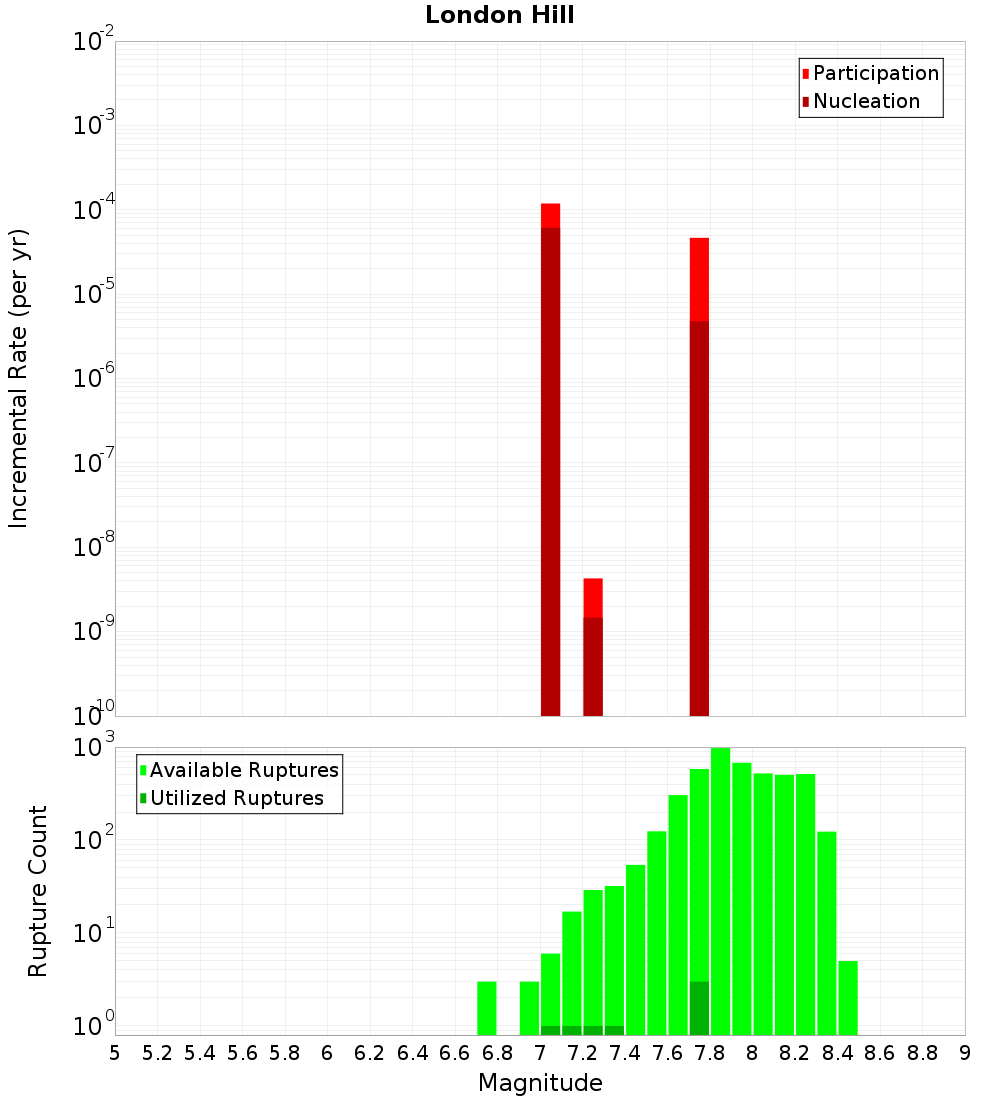 London Hill

Participation
Nucleation

Incremental Rate (per yr)

$10^{-2}$
$10^{-3}$
$10^{-4}$
$10^{-5}$
$10^{-6}$
$10^{-7}$
$10^{-8}$
$10^{-9}$
$10^{-10}$

Available Ruptures
Utilized Ruptures

Rupture Count

$10^{3}$
$10^{2}$
$10^{1}$
$10^{0}$

5 5.2 5.4 5.6 5.8 6 6.2 6.4 6.6 6.8 7 7.2 7.4 7.6 7.8 8 8.2 8.4 8.6 8.8 9

Magnitude